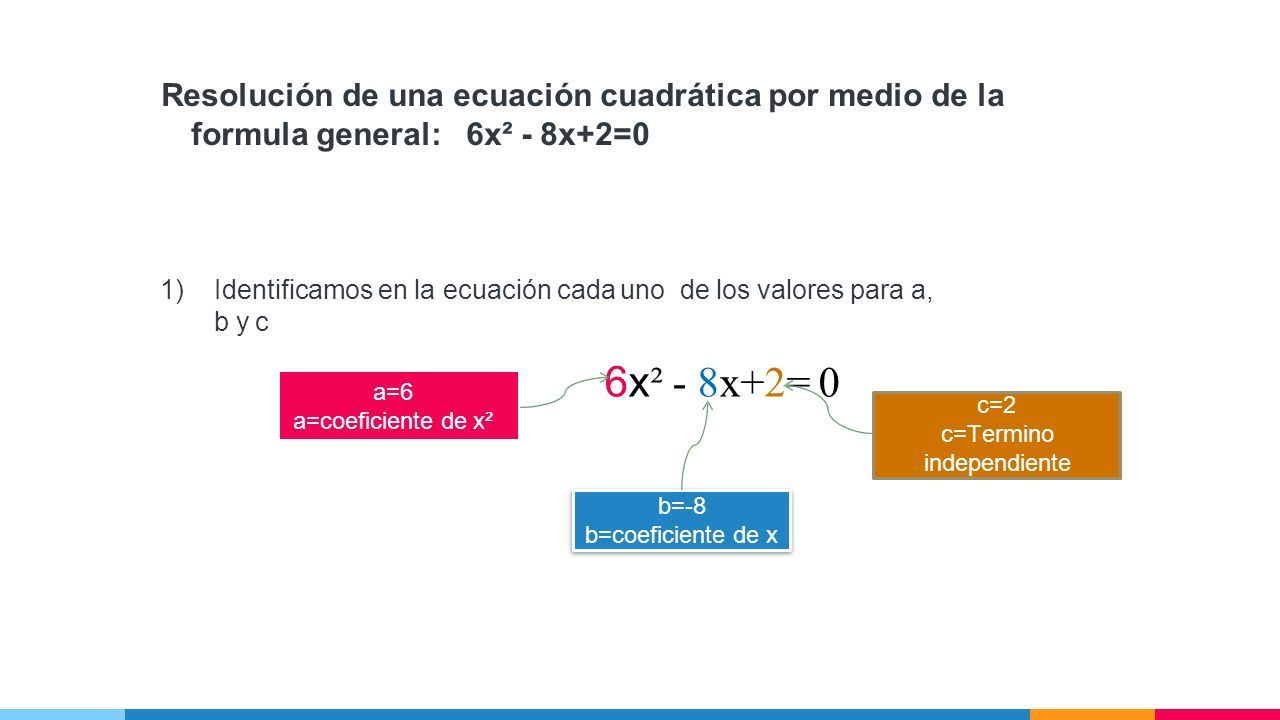 Resolución de una ecuación cuadrática por medio de la formula general: $6x^2 - 8x+2=0$

1) Identificamos en la ecuación cada uno de los valores para a, b y c

$6x^2 - 8x+2= 0$

a=6
a=coeficiente de $x^2$

c=2
c=Termino independiente

b=-8
b=coeficiente de x